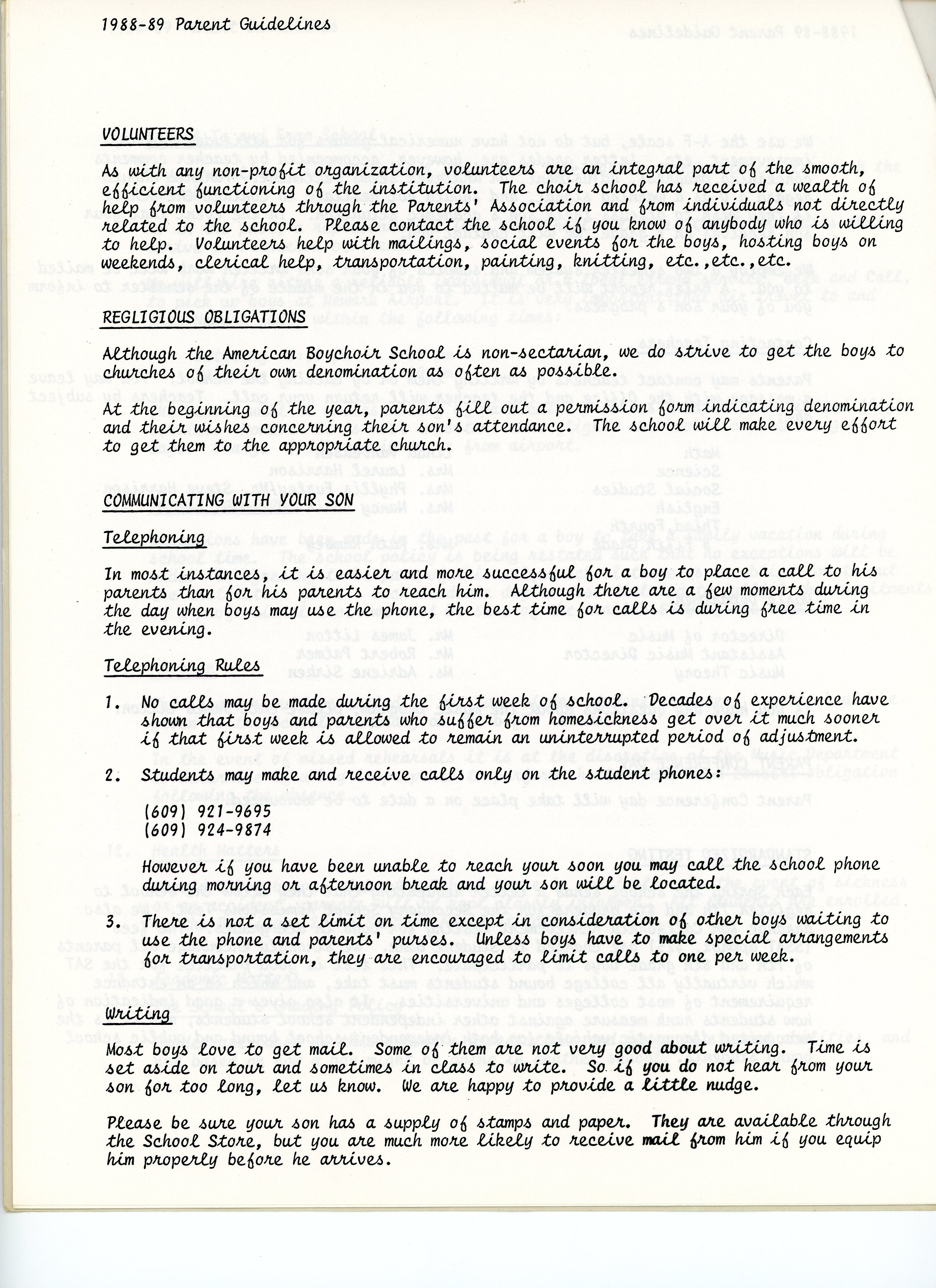 1988-89 Parent Guidelines

VOLUNTEERS

As with any non-profit organization, volunteers are an integral part of the smooth, efficient functioning of the institution. The choir school has received a wealth of help from volunteers through the Parents' Association and from individuals not directly related to the school. Please contact the school if you know of anybody who is willing to help. Volunteers help with mailings, social events for the boys, hosting boys on weekends, clerical help, transportation, painting, knitting, etc.,etc.,etc.

REGLIGIOUS OBLIGATIONS

Although the American Boychoir School is non-sectarian, we do strive to get the boys to churches of their own denomination as often as possible.

At the beginning of the year, parents fill out a permission form indicating denomination and their wishes concerning their son's attendance. The school will make every effort to get them to the appropriate church.

COMMUNICATING WITH YOUR SON

Telephoning

In most instances, it is easier and more successful for a boy to place a call to his parents than for his parents to reach him. Although there are a few moments during the day when boys may use the phone, the best time for calls is during free time in the evening.

Telephoning Rules

1. No calls may be made during the first week of school. Decades of experience have shown that boys and parents who suffer from homesickness get over it much sooner if that first week is allowed to remain an uninterrupted period of adjustment.

2. Students may make and receive calls only on the student phones:

(609) 921-9695
(609) 924-9874

However if you have been unable to reach your soon you may call the school phone during morning or afternoon break and your son will be located.

3. There is not a set limit on time except in consideration of other boys waiting to use the phone and parents' purses. Unless boys have to make special arrangements for transportation, they are encouraged to limit calls to one per week.

Writing

Most boys love to get mail. Some of them are not very good about writing. Time is set aside on tour and sometimes in class to write. So if you do not hear from your son for too long, let us know. We are happy to provide a little nudge.

Please be sure your son has a supply of stamps and paper. They are available through the School Store, but you are much more likely to receive mail from him if you equip him properly before he arrives.